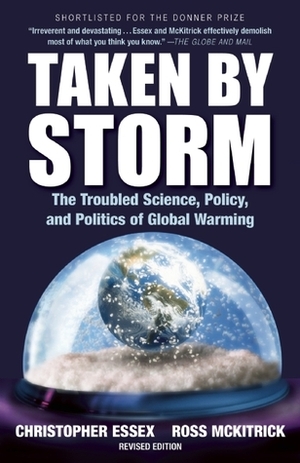 SHORTLISTED FOR THE DONNER PRIZE

"Irreverent and devastating . . . Essex and McKitrick effectively demolish most of what you think you know." —THE GLOBE AND MAIL

TAKEN BY STORM

The Troubled Science, Policy, and Politics of Global Warming

CHRISTOPHER ESSEX ROSS MCKITRICK

REVISED EDITION